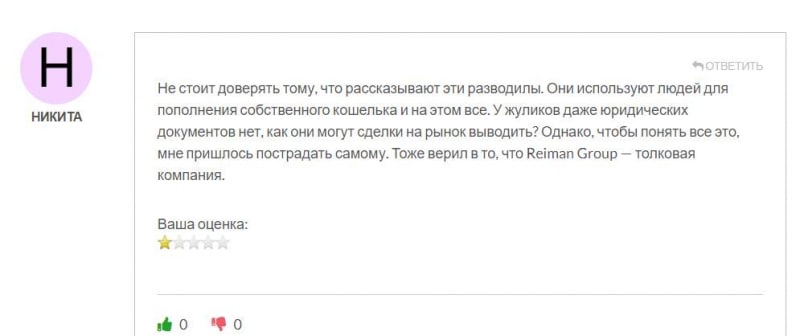 Н
НИКИТА

ОТВЕТИТЬ

Не стоит доверять тому, что рассказывают эти разводилы. Они используют людей для пополнения собственного кошелька и на этом все. У жуликов даже юридических документов нет, как они могут сделки на рынок выводить? Однако, чтобы понять все это, мне пришлось пострадать самому. Тоже верил в то, что Reiman Group — толковая компания.

Ваша оценка:

0 0